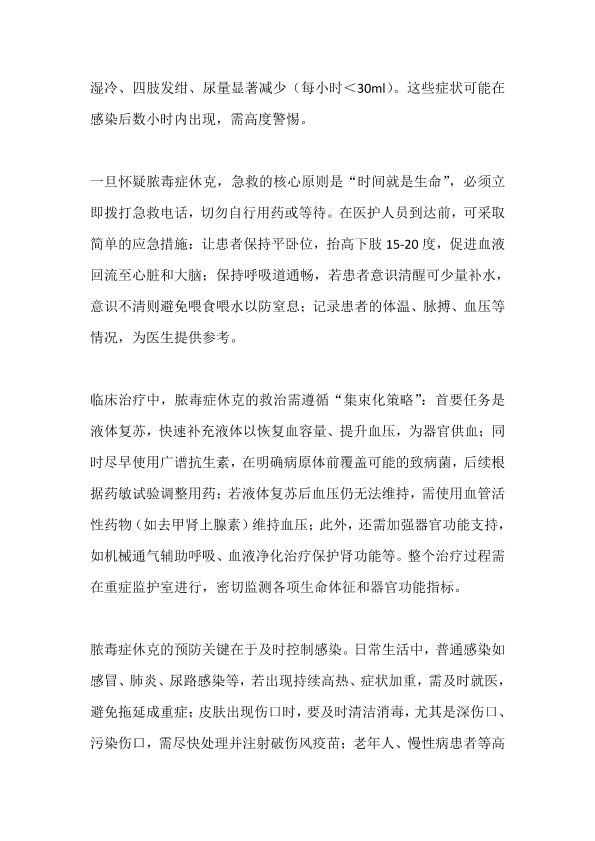 湿冷、四肢发绀、尿量显著减少（每小时＜30ml）。这些症状可能在感染后数小时内出现，需高度警惕。

一旦怀疑脓毒症休克，急救的核心原则是“时间就是生命”，必须立即拨打急救电话，切勿自行用药或等待。在医护人员到达前，可采取简单的应急措施：让患者保持平卧位，抬高下肢 15-20 度，促进血液回流至心脏和大脑；保持呼吸道通畅，若患者意识清醒可少量补水，意识不清则避免喂食喂水以防窒息；记录患者的体温、脉搏、血压等情况，为医生提供参考。

临床治疗中，脓毒症休克的救治需遵循“集束化策略”：首要任务是液体复苏，快速补充液体以恢复血容量、提升血压，为器官供血；同时尽早使用广谱抗生素，在明确病原体前覆盖可能的致病菌，后续根据药敏试验调整用药；若液体复苏后血压仍无法维持，需使用血管活性药物（如去甲肾上腺素）维持血压；此外，还需加强器官功能支持，如机械通气辅助呼吸、血液净化治疗保护肾功能等。整个治疗过程需在重症监护室进行，密切监测各项生命体征和器官功能指标。

脓毒症休克的预防关键在于及时控制感染。日常生活中，普通感染如感冒、肺炎、尿路感染等，若出现持续高热、症状加重，需及时就医，避免拖延成重症；皮肤出现伤口时，要及时清洁消毒，尤其是深伤口、污染伤口，需尽快处理并注射破伤风疫苗；老年人、慢性病患者等高